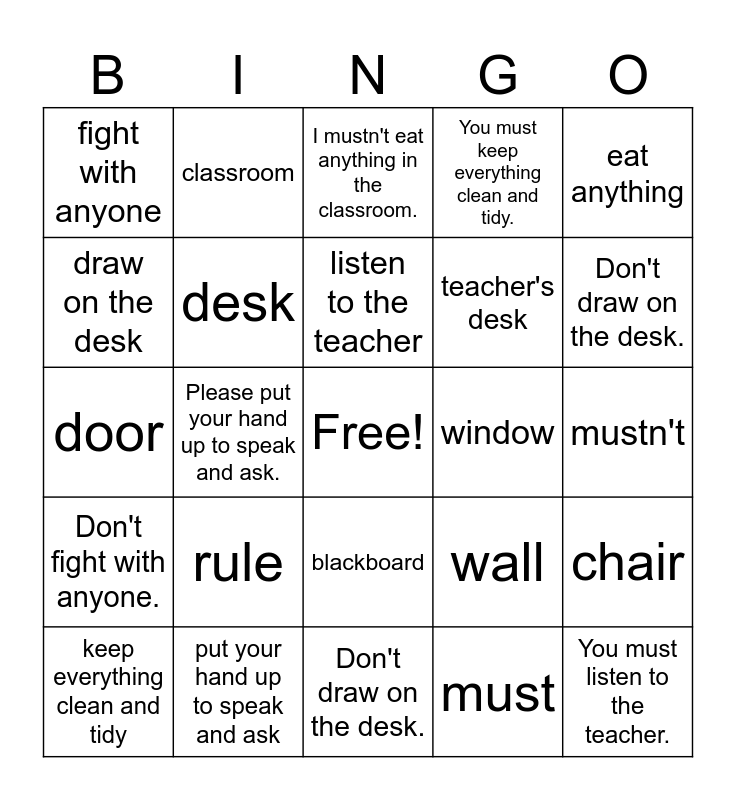 | B | I | N | G | O |
|---|---|---|---|---|
| fight with anyone | classroom | I mustn't eat anything in the classroom. | You must keep everything clean and tidy. | eat anything |
| draw on the desk | desk | listen to the teacher | teacher's desk | Don't draw on the desk. |
| door | Please put your hand up to speak and ask. | Free! | window | mustn't |
| Don't fight with anyone. | rule | blackboard | wall | chair |
| keep everything clean and tidy | put your hand up to speak and ask | Don't draw on the desk. | must | You must listen to the teacher. |